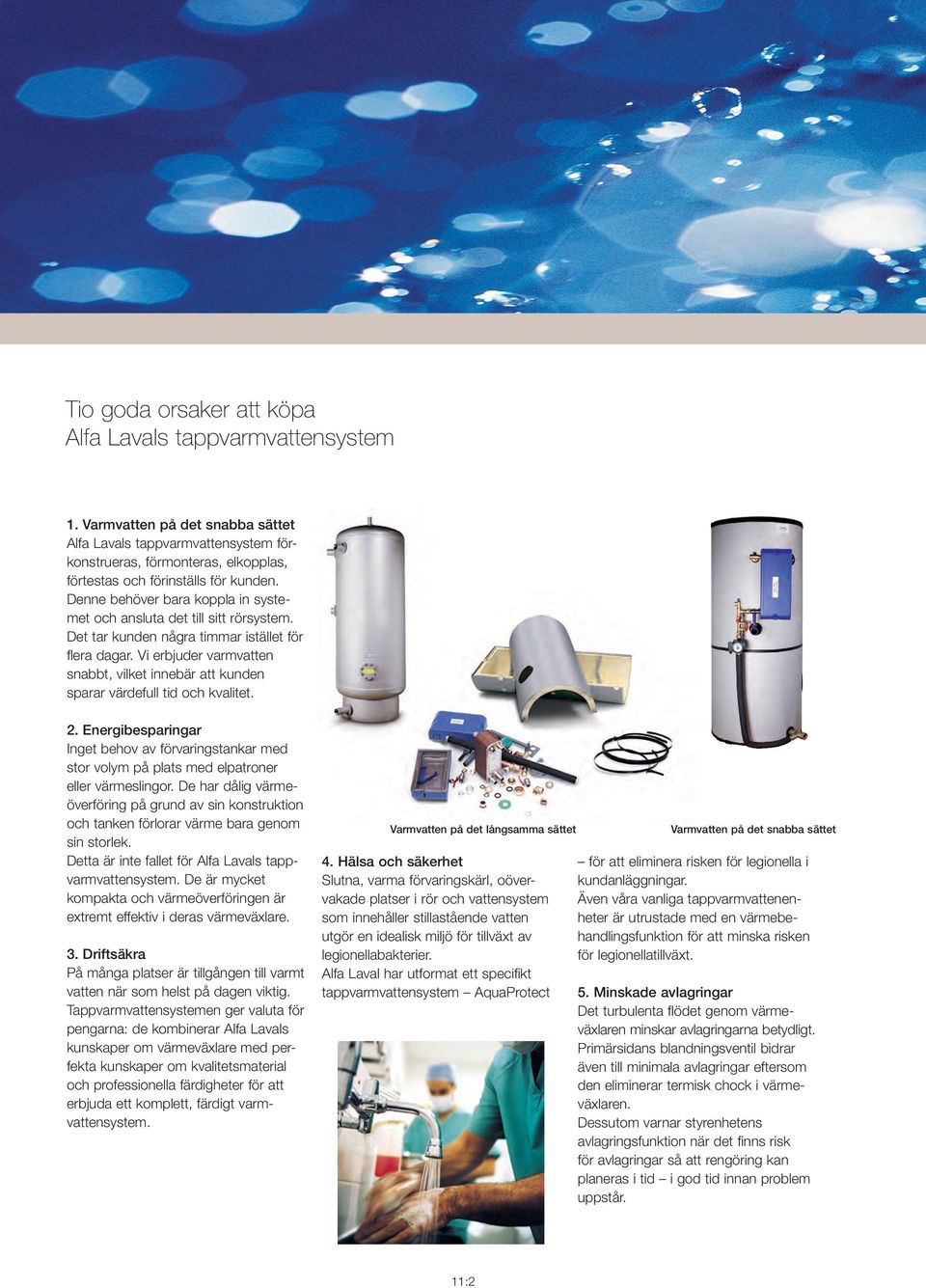 Tio goda orsaker att köpa
Alfa Lavals tappvarmvattensystem

1. Varmvatten på det snabba sättet
Alfa Lavals tappvarmvattensystem förkonstrueras, förmonteras, elkopplas, förtestas och förinställs för kunden. Denne behöver bara koppla in systemet och ansluta det till sitt rörsystem. Det tar kunden några timmar istället för flera dagar. Vi erbjuder varmvatten snabbt, vilket innebär att kunden sparar värdefull tid och kvalitet.

2. Energibesparingar
Inget behov av förvaringstankar med stor volym på plats med elpatroner eller värmeslingor. De har dålig värmeöverföring på grund av sin konstruktion och tanken förlorar värme bara genom sin storlek.
Detta är inte fallet för Alfa Lavals tappvarmvattensystem. De är mycket kompakta och värmeöverföringen är extremt effektiv i deras värmeväxlare.

3. Driftsäkra
På många platser är tillgången till varmt vatten när som helst på dagen viktig. Tappvarmvattensystemen ger valuta för pengarna: de kombinerar Alfa Lavals kunskaper om värmeväxlare med perfekta kunskaper om kvalitetsmaterial och professionella färdigheter för att erbjuda ett komplett, färdigt varmvattensystem.

Varmvatten på det långsamma sättet

Varmvatten på det snabba sättet

4. Hälsa och säkerhet
Slutna, varma förvaringskärl, oövervakade platser i rör och vattensystem som innehåller stillastående vatten utgör en idealisk miljö för tillväxt av legionellabakterier.
Alfa Laval har utformat ett specifikt tappvarmvattensystem – AquaProtect

– för att eliminera risken för legionella i kundanläggningar.
Även våra vanliga tappvarmvattenenheter är utrustade med en värmebehandlingsfunktion för att minska risken för legionellatillväxt.

5. Minskade avlagringar
Det turbulenta flödet genom värmeväxlaren minskar avlagringarna betydligt. Primärsidans blandningsventil bidrar även till minimala avlagringar eftersom den eliminerar termisk chock i värmeväxlaren.
Dessutom varnar styrenhetens avlagringsfunktion när det finns risk för avlagringar så att rengöring kan planeras i tid – i god tid innan problem uppstår.

11:2